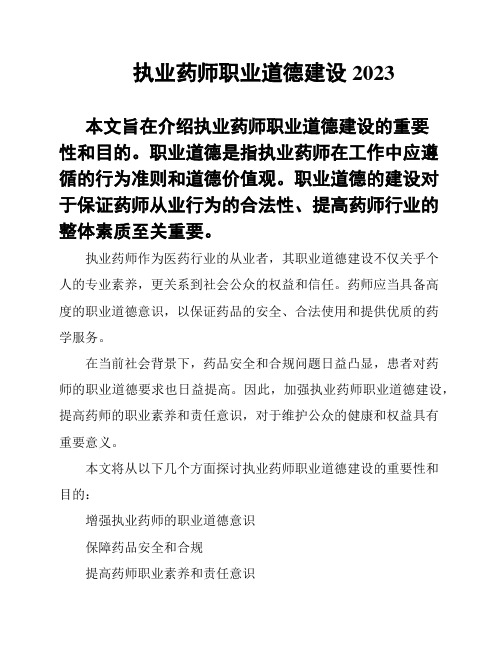 执业药师职业道德建设 2023

本文旨在介绍执业药师职业道德建设的重要性和目的。职业道德是指执业药师在工作中应遵循的行为准则和道德价值观。职业道德的建设对于保证药师从业行为的合法性、提高药师行业的整体素质至关重要。

执业药师作为医药行业的从业者，其职业道德建设不仅关乎个人的专业素养，更关系到社会公众的权益和信任。药师应当具备高度的职业道德意识，以保证药品的安全、合法使用和提供优质的药学服务。

在当前社会背景下，药品安全和合规问题日益凸显，患者对药师的职业道德要求也日益提高。因此，加强执业药师职业道德建设，提高药师的职业素养和责任意识，对于维护公众的健康和权益具有重要意义。

本文将从以下几个方面探讨执业药师职业道德建设的重要性和目的：

增强执业药师的职业道德意识

保障药品安全和合规

提高药师职业素养和责任意识